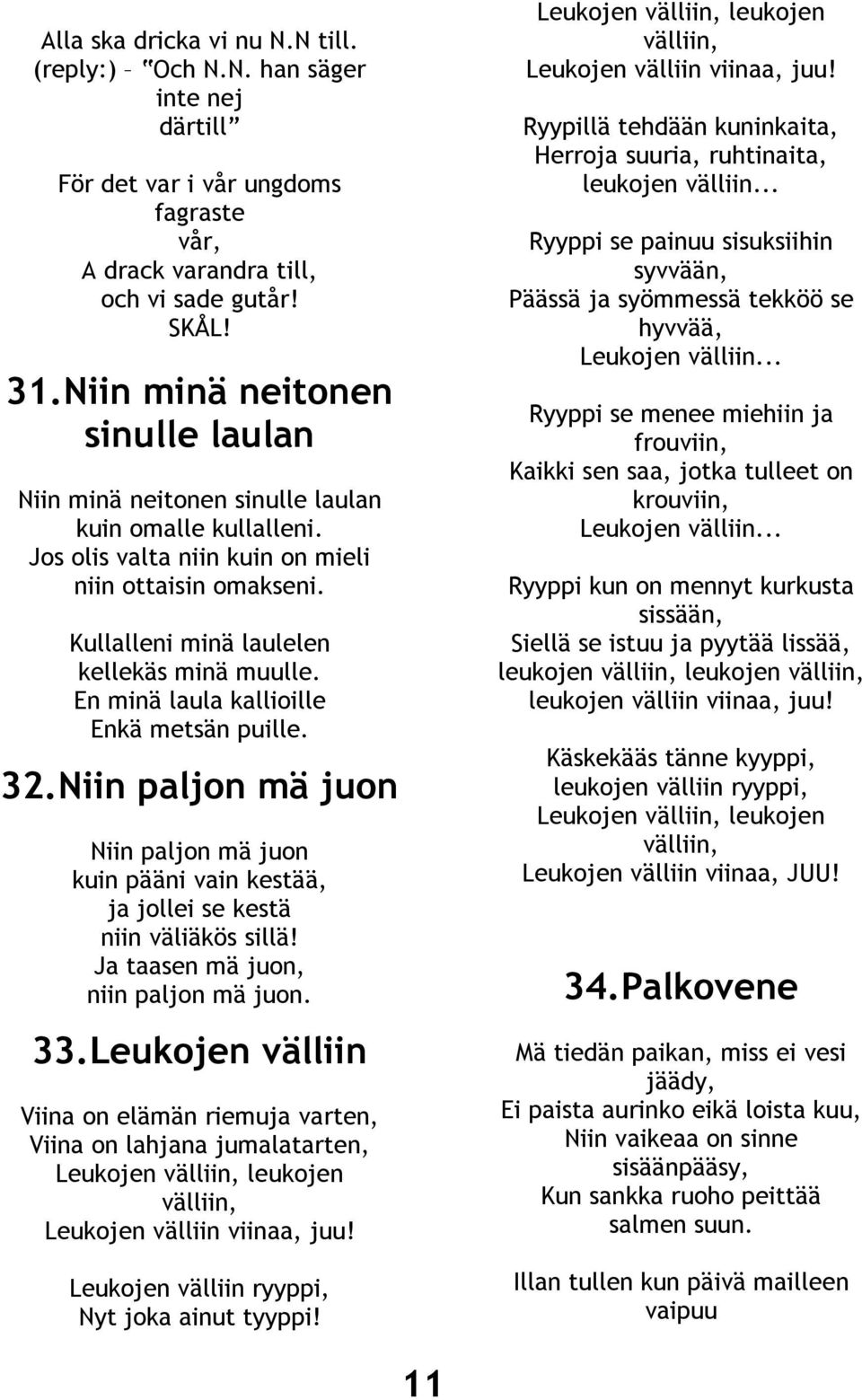 Alla ska dricka vi nu N.N till.
(reply:) – "Och N.N. han säger inte nej därtill"

För det var i vår ungdoms fagraste vår,
A drack varandra till, och vi sade gutår!
SKÅL!

31.Niin minä neitonen sinulle laulan

Niin minä neitonen sinulle laulan kuin omalle kullalleni.
Jos olis valta niin kuin on mieli niin ottaisin omakseni.

Kullalleni minä laulelen kellekäs minä muulle.
En minä laula kallioille
Enkä metsän puille.

32.Niin paljon mä juon

Niin paljon mä juon kuin pääni vain kestää,
ja jollei se kestä niin väliäkös sillä!
Ja taasen mä juon, niin paljon mä juon.

33.Leukojen välliin

Viina on elämän riemuja varten,
Viina on lahjana jumalatarten,
Leukojen välliin, leukojen välliin,
Leukojen välliin viinaa, juu!

Leukojen välliin ryyppi,
Nyt joka ainut tyyppi!
Leukojen välliin, leukojen välliin,
Leukojen välliin viinaa, juu!

Ryypillä tehdään kuninkaita,
Herroja suuria, ruhtinaita,
leukojen välliin...

Ryyppi se painuu sisuksiihin syvvään,
Päässä ja syömmessä tekköö se hyvvää,
Leukojen välliin...

Ryyppi se menee miehiin ja frouviin,
Kaikki sen saa, jotka tulleet on krouviin,
Leukojen välliin...

Ryyppi kun on mennyt kurkusta sissään,
Siellä se istuu ja pyytää lissää,
leukojen välliin, leukojen välliin,
leukojen välliin viinaa, juu!

Käskekääs tänne kyyppi,
leukojen välliin ryyppi,
Leukojen välliin, leukojen välliin,
Leukojen välliin viinaa, JUU!

34.Palkovene

Mä tiedän paikan, miss ei vesi jäädy,
Ei paista aurinko eikä loista kuu,
Niin vaikeaa on sinne sisäänpääsy,
Kun sankka ruoho peittää salmen suun.

Illan tullen kun päivä mailleen vaipuu

11